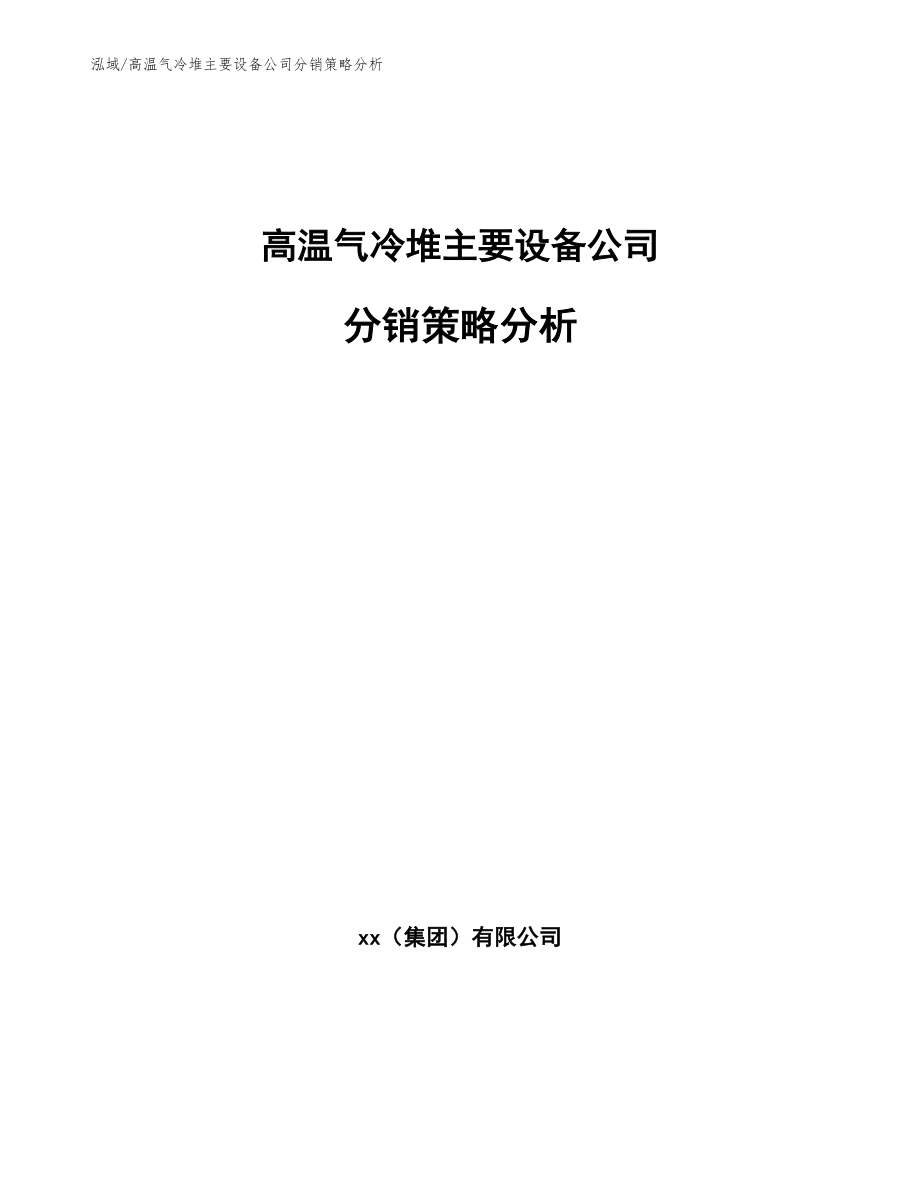 泓域/高温气冷堆主要设备公司分销策略分析

高温气冷堆主要设备公司

分销策略分析

xx（集团）有限公司